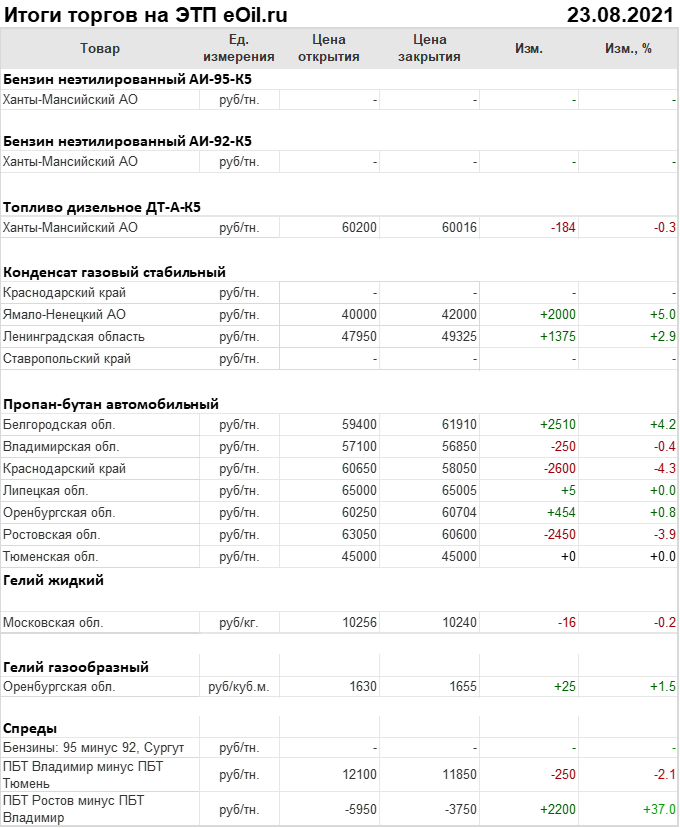 Итоги торгов на ЭТП eOil.ru 23.08.2021

| Товар | Ед. измерения | Цена открытия | Цена закрытия | Изм. | Изм., % |
|---|---|---|---|---|---|
| **Бензин неэтилированный АИ-95-К5** | | | | | |
| Ханты-Мансийский АО | руб/тн. | - | - | - | - |
| **Бензин неэтилированный АИ-92-К5** | | | | | |
| Ханты-Мансийский АО | руб/тн. | - | - | - | - |
| **Топливо дизельное ДТ-А-К5** | | | | | |
| Ханты-Мансийский АО | руб/тн. | 60200 | 60016 | -184 | -0.3 |
| **Конденсат газовый стабильный** | | | | | |
| Краснодарский край | руб/тн. | - | - | - | - |
| Ямало-Ненецкий АО | руб/тн. | 40000 | 42000 | +2000 | +5.0 |
| Ленинградская область | руб/тн. | 47950 | 49325 | +1375 | +2.9 |
| Ставропольский край | руб/тн. | - | - | - | - |
| **Пропан-бутан автомобильный** | | | | | |
| Белгородская обл. | руб/тн. | 59400 | 61910 | +2510 | +4.2 |
| Владимирская обл. | руб/тн. | 57100 | 56850 | -250 | -0.4 |
| Краснодарский край | руб/тн. | 60650 | 58050 | -2600 | -4.3 |
| Липецкая обл. | руб/тн. | 65000 | 65005 | +5 | +0.0 |
| Оренбургская обл. | руб/тн. | 60250 | 60704 | +454 | +0.8 |
| Ростовская обл. | руб/тн. | 63050 | 60600 | -2450 | -3.9 |
| Тюменская обл. | руб/тн. | 45000 | 45000 | +0 | +0.0 |
| **Гелий жидкий** | | | | | |
| Московская обл. | руб/кг. | 10256 | 10240 | -16 | -0.2 |
| **Гелий газообразный** | | | | | |
| Оренбургская обл. | руб/куб.м. | 1630 | 1655 | +25 | +1.5 |
| **Спреды** | | | | | |
| Бензины: 95 минус 92, Сургут | руб/тн. | - | - | - | - |
| ПБТ Владимир минус ПБТ Тюмень | руб/тн. | 12100 | 11850 | -250 | -2.1 |
| ПБТ Ростов минус ПБТ Владимир | руб/тн. | -5950 | -3750 | +2200 | +37.0 |